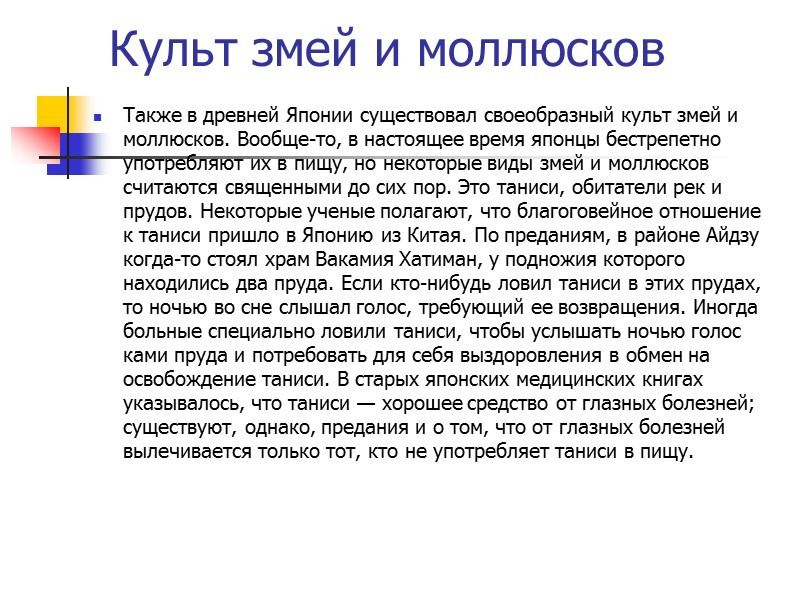 Культ змей и моллюсков

Также в древней Японии существовал своеобразный культ змей и моллюсков. Вообще-то, в настоящее время японцы бестрепетно употребляют их в пищу, но некоторые виды змей и моллюсков считаются священными до сих пор. Это таниси, обитатели рек и прудов. Некоторые ученые полагают, что благоговейное отношение к таниси пришло в Японию из Китая. По преданиям, в районе Айдзу когда-то стоял храм Вакамия Хатиман, у подножия которого находились два пруда. Если кто-нибудь ловил таниси в этих прудах, то ночью во сне слышал голос, требующий ее возвращения. Иногда больные специально ловили таниси, чтобы услышать ночью голос ками пруда и потребовать для себя выздоровления в обмен на освобождение таниси. В старых японских медицинских книгах указывалось, что таниси — хорошее средство от глазных болезней; существуют, однако, предания и о том, что от глазных болезней вылечивается только тот, кто не употребляет таниси в пищу.